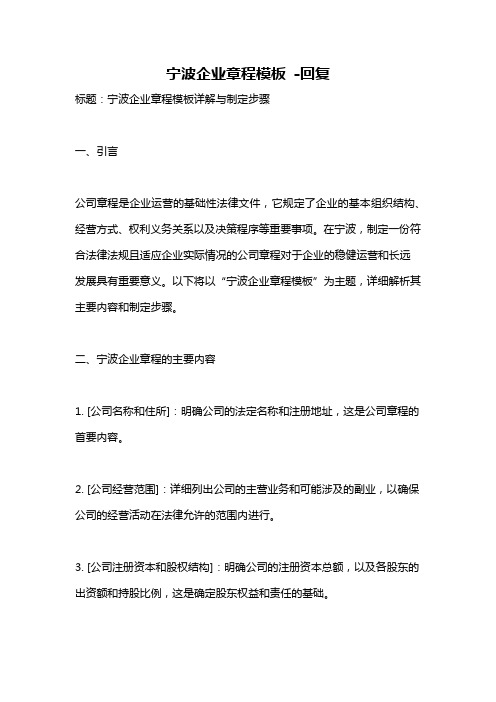 宁波企业章程模板 -回复

标题：宁波企业章程模板详解与制定步骤

一、引言

公司章程是企业运营的基础性法律文件，它规定了企业的基本组织结构、经营方式、权利义务关系以及决策程序等重要事项。在宁波，制定一份符合法律法规且适应企业实际情况的公司章程对于企业的稳健运营和长远发展具有重要意义。以下将以“宁波企业章程模板”为主题，详细解析其主要内容和制定步骤。

二、宁波企业章程的主要内容

1. [公司名称和住所]：明确公司的法定名称和注册地址，这是公司章程的首要内容。

2. [公司经营范围]：详细列出公司的主营业务和可能涉及的副业，以确保公司的经营活动在法律允许的范围内进行。

3. [公司注册资本和股权结构]：明确公司的注册资本总额，以及各股东的出资额和持股比例，这是确定股东权益和责任的基础。